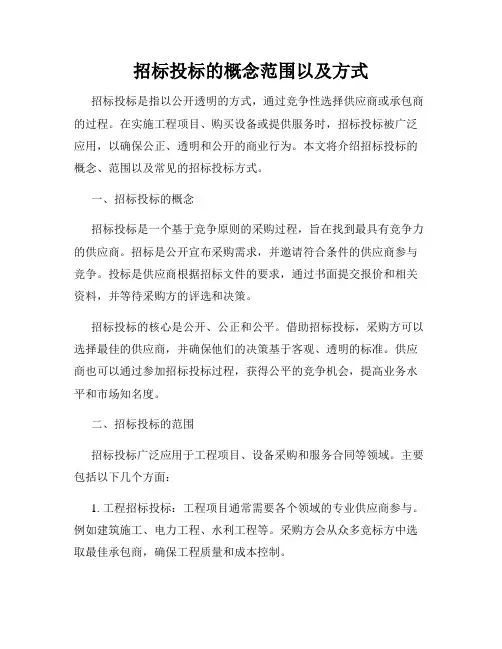 招标投标的概念范围以及方式

招标投标是指以公开透明的方式，通过竞争性选择供应商或承包商的过程。在实施工程项目、购买设备或提供服务时，招标投标被广泛应用，以确保公正、透明和公开的商业行为。本文将介绍招标投标的概念、范围以及常见的招标投标方式。

一、招标投标的概念

招标投标是一个基于竞争原则的采购过程，旨在找到最具有竞争力的供应商。招标是公开宣布采购需求，并邀请符合条件的供应商参与竞争。投标是供应商根据招标文件的要求，通过书面提交报价和相关资料，并等待采购方的评选和决策。

招标投标的核心是公开、公正和公平。借助招标投标，采购方可以选择最佳的供应商，并确保他们的决策基于客观、透明的标准。供应商也可以通过参加招标投标过程，获得公平的竞争机会，提高业务水平和市场知名度。

二、招标投标的范围

招标投标广泛应用于工程项目、设备采购和服务合同等领域。主要包括以下几个方面：

1. 工程招标投标：工程项目通常需要各个领域的专业供应商参与。例如建筑施工、电力工程、水利工程等。采购方会从众多竞标方中选取最佳承包商，确保工程质量和成本控制。